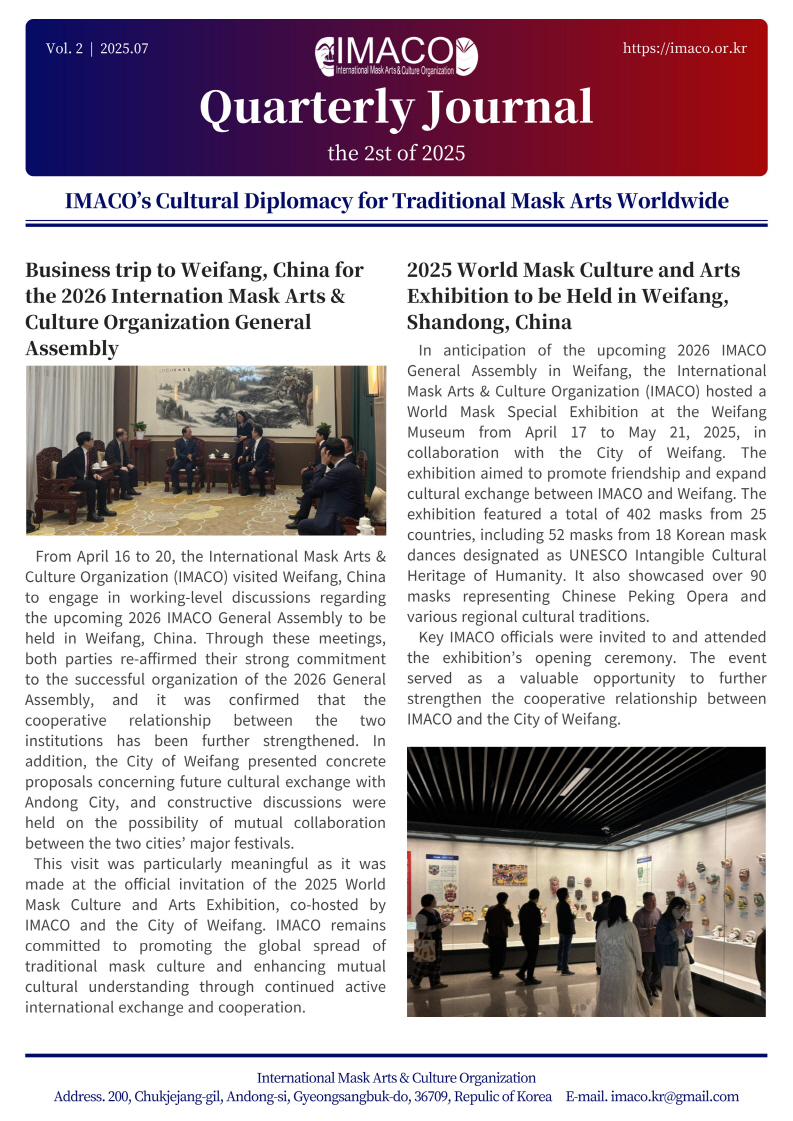 Vol. 2 | 2025.07

IMACO
International Mask Arts & Culture Organization

https://imaco.or.kr

Quarterly Journal

the 2st of 2025

IMACO's Cultural Diplomacy for Traditional Mask Arts Worldwide

Business trip to Weifang, China for the 2026 Internation Mask Arts & Culture Organization General Assembly

From April 16 to 20, the International Mask Arts & Culture Organization (IMACO) visited Weifang, China to engage in working-level discussions regarding the upcoming 2026 IMACO General Assembly to be held in Weifang, China. Through these meetings, both parties re-affirmed their strong commitment to the successful organization of the 2026 General Assembly, and it was confirmed that the cooperative relationship between the two institutions has been further strengthened. In addition, the City of Weifang presented concrete proposals concerning future cultural exchange with Andong City, and constructive discussions were held on the possibility of mutual collaboration between the two cities' major festivals.

This visit was particularly meaningful as it was made at the official invitation of the 2025 World Mask Culture and Arts Exhibition, co-hosted by IMACO and the City of Weifang. IMACO remains committed to promoting the global spread of traditional mask culture and enhancing mutual cultural understanding through continued active international exchange and cooperation.

2025 World Mask Culture and Arts Exhibition to be Held in Weifang, Shandong, China

In anticipation of the upcoming 2026 IMACO General Assembly in Weifang, the International Mask Arts & Culture Organization (IMACO) hosted a World Mask Special Exhibition at the Weifang Museum from April 17 to May 21, 2025, in collaboration with the City of Weifang. The exhibition aimed to promote friendship and expand cultural exchange between IMACO and Weifang. The exhibition featured a total of 402 masks from 25 countries, including 52 masks from 18 Korean mask dances designated as UNESCO Intangible Cultural Heritage of Humanity. It also showcased over 90 masks representing Chinese Peking Opera and various regional cultural traditions.

Key IMACO officials were invited to and attended the exhibition's opening ceremony. The event served as a valuable opportunity to further strengthen the cooperative relationship between IMACO and the City of Weifang.

International Mask Arts & Culture Organization
Address. 200, Chukjejang-gil, Andong-si, Gyeongsangbuk-do, 36709, Repulic of Korea E-mail. imaco.kr@gmail.com